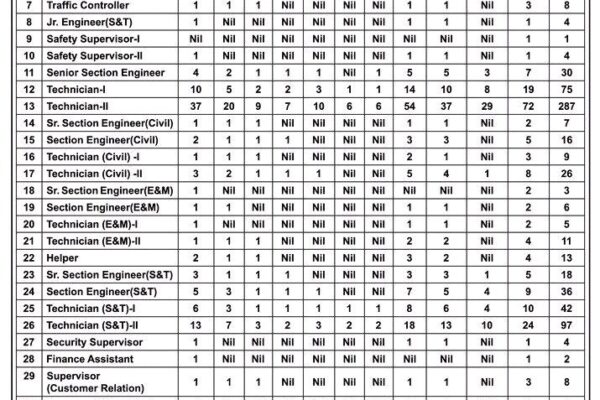 | 7 | Traffic Controller | 1 | 1 | 1 | Nil | Nil | Nil | Nil | 1 | 1 | Nil | 3 | 8 |
|---|---|---|---|---|---|---|---|---|---|---|---|---|---|
| 8 | Jr. Engineer(S&T) | 1 | Nil | Nil | Nil | Nil | Nil | Nil | 1 | 1 | Nil | 1 | 4 |
| 9 | Safety Supervisor-I | Nil | Nil | Nil | Nil | Nil | Nil | Nil | Nil | Nil | Nil | 1 | 1 |
| 10 | Safety Supervisor-II | 1 | Nil | Nil | Nil | Nil | Nil | Nil | 1 | 1 | Nil | 1 | 4 |
| 11 | Senior Section Engineer | 4 | 2 | 1 | 1 | 1 | Nil | 1 | 5 | 5 | 3 | 7 | 30 |
| 12 | Technician-I | 10 | 5 | 2 | 2 | 3 | 1 | 1 | 14 | 10 | 8 | 19 | 75 |
| 13 | Technician-II | 37 | 20 | 9 | 7 | 10 | 6 | 6 | 54 | 37 | 29 | 72 | 287 |
| 14 | Sr. Section Engineer(Civil) | 1 | 1 | 1 | Nil | Nil | Nil | Nil | 1 | 1 | Nil | 2 | 7 |
| 15 | Section Engineer(Civil) | 2 | 1 | 1 | 1 | Nil | Nil | Nil | 3 | 3 | Nil | 5 | 16 |
| 16 | Technician (Civil) -I | 1 | 1 | 1 | Nil | Nil | Nil | Nil | 2 | 1 | Nil | 3 | 9 |
| 17 | Technician (Civil) -II | 3 | 2 | 1 | 1 | 1 | Nil | Nil | 5 | 4 | 1 | 8 | 26 |
| 18 | Sr. Section Engineer(E&M) | 1 | Nil | Nil | Nil | Nil | Nil | Nil | Nil | Nil | Nil | 2 | 3 |
| 19 | Section Engineer(E&M) | 1 | 1 | Nil | Nil | Nil | Nil | Nil | 1 | 1 | Nil | 2 | 6 |
| 20 | Technician (E&M)-I | 1 | Nil | Nil | Nil | Nil | Nil | Nil | 1 | 1 | Nil | 2 | 5 |
| 21 | Technician (E&M)-II | 1 | 1 | 1 | Nil | Nil | Nil | Nil | 2 | 2 | Nil | 4 | 11 |
| 22 | Helper | 2 | 1 | 1 | Nil | Nil | Nil | Nil | 3 | 2 | Nil | 4 | 13 |
| 23 | Sr. Section Engineer(S&T) | 3 | 1 | 1 | 1 | Nil | Nil | Nil | 3 | 3 | 1 | 5 | 18 |
| 24 | Section Engineer(S&T) | 5 | 3 | 1 | 1 | 1 | Nil | Nil | 7 | 5 | 4 | 9 | 36 |
| 25 | Technician (S&T)-I | 6 | 3 | 1 | 1 | 1 | 1 | 1 | 8 | 6 | 4 | 10 | 42 |
| 26 | Technician (S&T)-II | 13 | 7 | 3 | 2 | 3 | 2 | 2 | 18 | 13 | 10 | 24 | 97 |
| 27 | Security Supervisor | 1 | Nil | Nil | Nil | Nil | Nil | Nil | 1 | 1 | Nil | 1 | 4 |
| 28 | Finance Assistant | 1 | Nil | Nil | Nil | Nil | Nil | Nil | Nil | Nil | Nil | 1 | 2 |
| 29 | Supervisor (Customer Relation) | 1 | 1 | 1 | Nil | Nil | Nil | Nil | 1 | 1 | Nil | 3 | 8 |